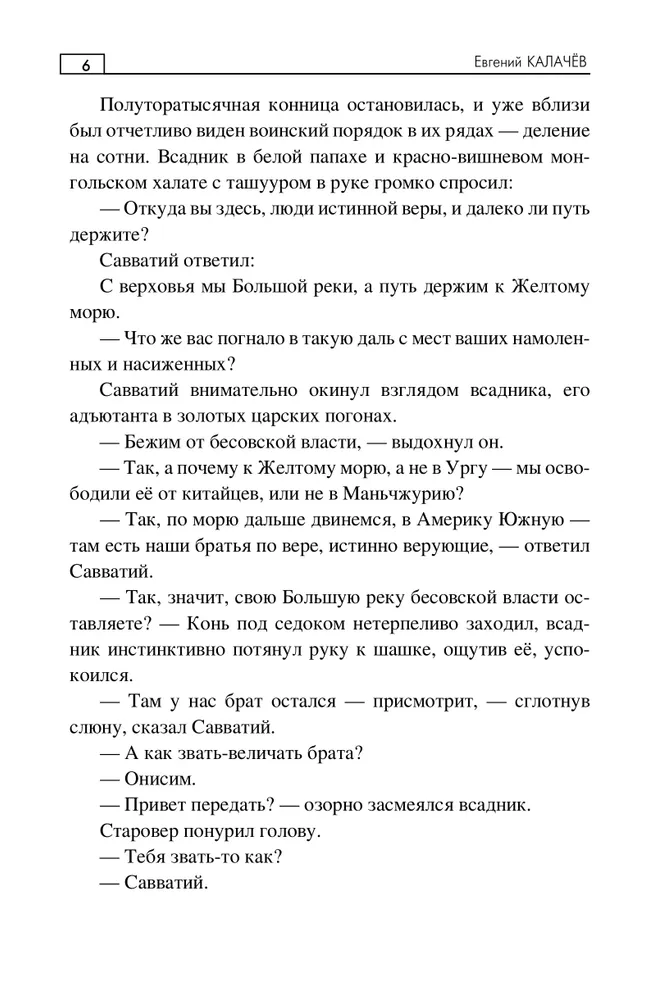 6

Евгений КАЛАЧЁВ

Полуторатысячная конница остановилась, и уже вблизи был отчетливо виден воинский порядок в их рядах — деление на сотни. Всадник в белой папахе и красно-вишневом монгольском халате с ташууром в руке громко спросил:

— Откуда вы здесь, люди истинной веры, и далеко ли путь держите?

Савватий ответил:

С верховья мы Большой реки, а путь держим к Желтому морю.

— Что же вас погнало в такую даль с мест ваших намоленных и насиженных?

Савватий внимательно окинул взглядом всадника, его адъютанта в золотых царских погонах.

— Бежим от бесовской власти, — выдохнул он.

— Так, а почему к Желтому морю, а не в Ургу — мы освободили её от китайцев, или не в Маньчжурию?

— Так, по морю дальше двинемся, в Америку Южную — там есть наши братья по вере, истинно верующие, — ответил Савватий.

— Так, значит, свою Большую реку бесовской власти оставляете? — Конь под седоком нетерпеливо заходил, всадник инстинктивно потянул руку к шашке, ощутив её, успокоился.

— Там у нас брат остался — присмотрит, — сглотнув слюну, сказал Савватий.

— А как звать-величать брата?

— Онисим.

— Привет передать? — озорно засмеялся всадник.

Старовер понурил голову.

— Тебя звать-то как?

— Савватий.